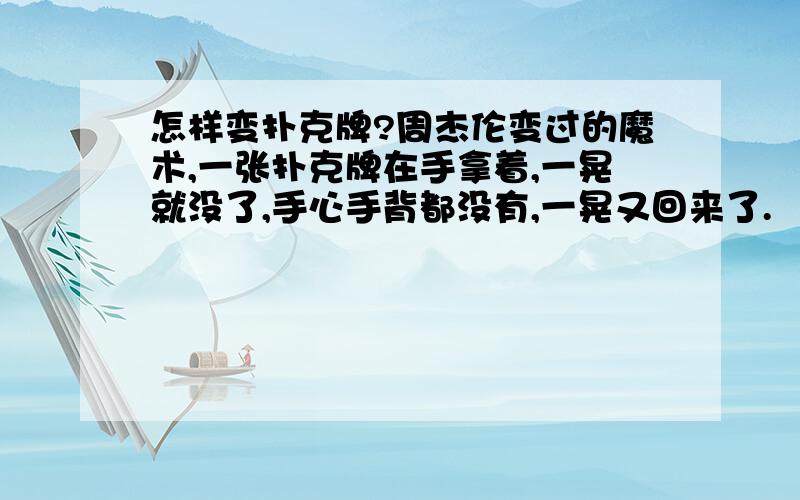 怎样变扑克牌?周杰伦变过的魔术,一张扑克牌在手拿着,一晃就没了,手心手背都没有,一晃又回来了.